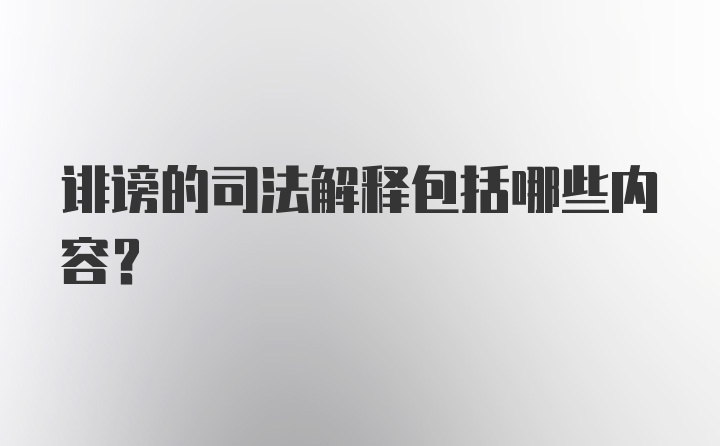 诽谤的司法解释包括哪些内容？